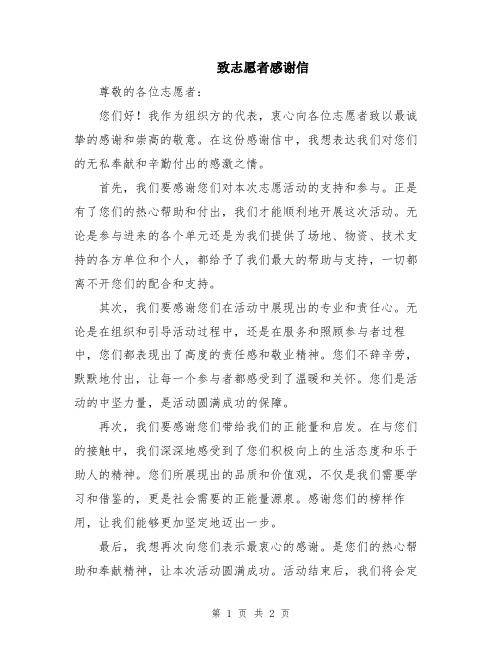 致志愿者感谢信

尊敬的各位志愿者：

您们好！我作为组织方的代表，衷心向各位志愿者致以最诚挚的感谢和崇高的敬意。在这份感谢信中，我想表达我们对您们的无私奉献和辛勤付出的感激之情。

首先，我们要感谢您们对本次志愿活动的支持和参与。正是有了您们的热心帮助和付出，我们才能顺利地开展这次活动。无论是参与进来的各个单元还是为我们提供了场地、物资、技术支持的各方单位和个人，都给予了我们最大的帮助与支持，一切都离不开您们的配合和支持。

其次，我们要感谢您们在活动中展现出的专业和责任心。无论是在组织和引导活动过程中，还是在服务和照顾参与者过程中，您们都表现出了高度的责任感和敬业精神。您们不辞辛劳，默默地付出，让每一个参与者都感受到了温暖和关怀。您们是活动的中坚力量，是活动圆满成功的保障。

再次，我们要感谢您们带给我们的正能量和启发。在与您们的接触中，我们深深地感受到了您们积极向上的生活态度和乐于助人的精神。您们所展现出的品质和价值观，不仅是我们需要学习和借鉴的，更是社会需要的正能量源泉。感谢您们的榜样作用，让我们能够更加坚定地迈出一步。

最后，我想再次向您们表示最衷心的感谢。是您们的热心帮助和奉献精神，让本次活动圆满成功。活动结束后，我们将会定

第 1 页 共 2 页